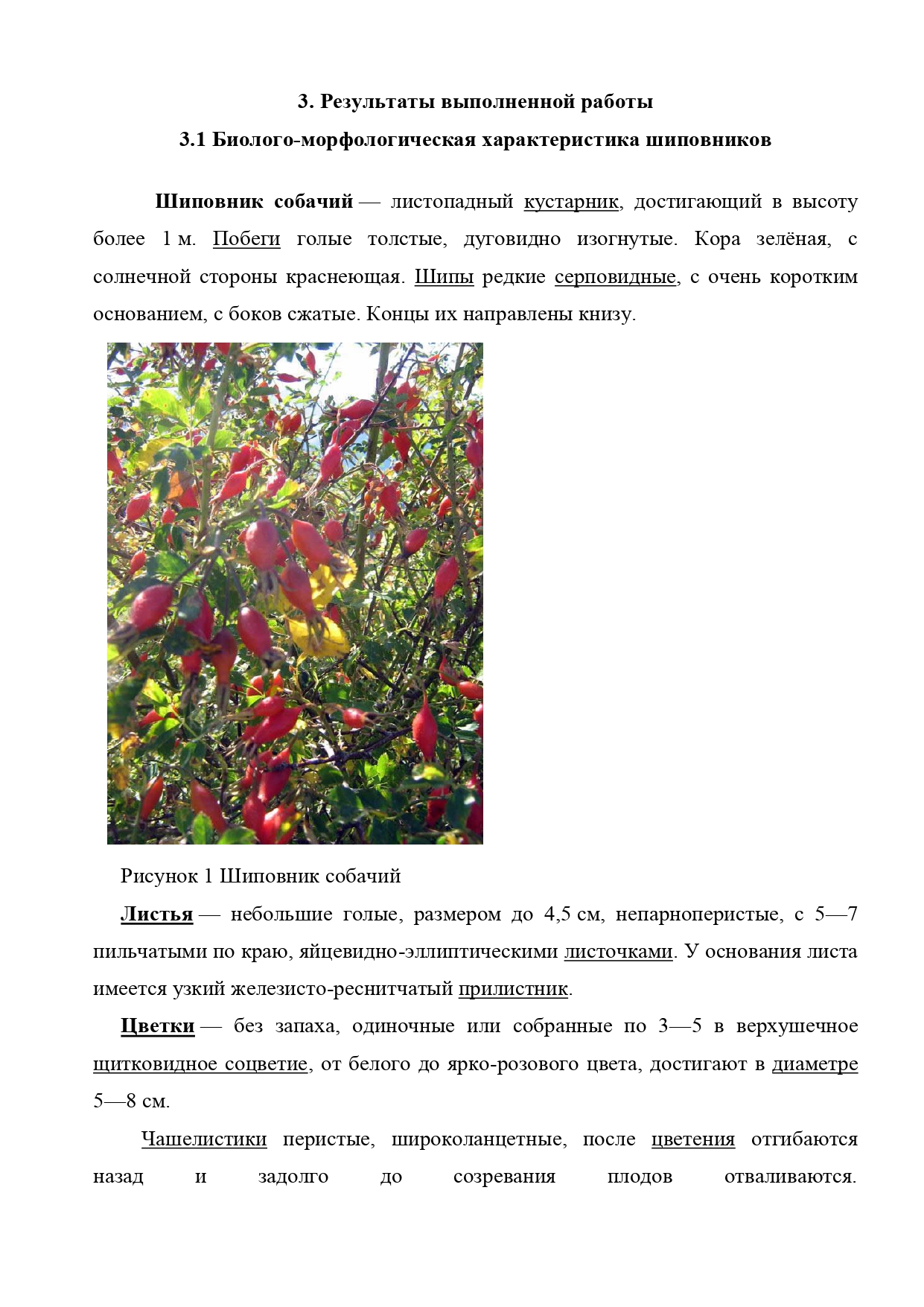 3. Результаты выполненной работы

3.1 Биолого-морфологическая характеристика шиповников

Шиповник собачий — листопадный кустарник, достигающий в высоту более 1 м. Побеги голые толстые, дуговидно изогнутые. Кора зелёная, с солнечной стороны краснеющая. Шипы редкие серповидные, с очень коротким основанием, с боков сжатые. Концы их направлены книзу.

Рисунок 1 Шиповник собачий

Листья — небольшие голые, размером до 4,5 см, непарноперистые, с 5—7 пильчатыми по краю, яйцевидно-эллиптическими листочками. У основания листа имеется узкий железисто-реснитчатый прилистник.

Цветки — без запаха, одиночные или собранные по 3—5 в верхушечное щитковидное соцветие, от белого до ярко-розового цвета, достигают в диаметре 5—8 см.

Чашелистики перистые, широколанцетные, после цветения отгибаются назад и задолго до созревания плодов отваливаются.